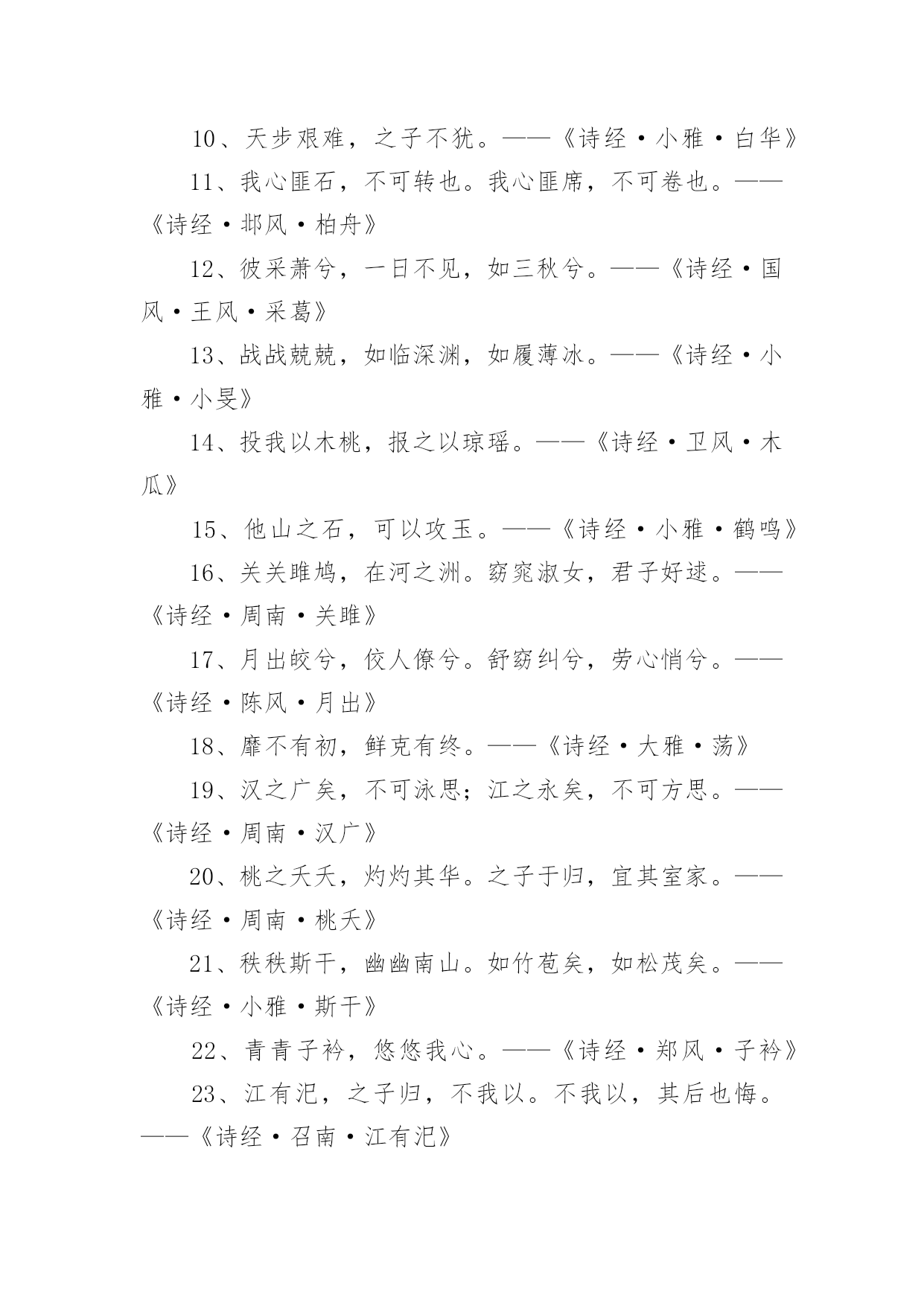 10、天步艰难，之子不犹。——《诗经·小雅·白华》

11、我心匪石，不可转也。我心匪席，不可卷也。——《诗经·邶风·柏舟》

12、彼采萧兮，一日不见，如三秋兮。——《诗经·国风·王风·采葛》

13、战战兢兢，如临深渊，如履薄冰。——《诗经·小雅·小旻》

14、投我以木桃，报之以琼瑶。——《诗经·卫风·木瓜》

15、他山之石，可以攻玉。——《诗经·小雅·鹤鸣》

16、关关雎鸠，在河之洲。窈窕淑女，君子好逑。——《诗经·周南·关雎》

17、月出皎兮，佼人僚兮。舒窈纠兮，劳心悄兮。——《诗经·陈风·月出》

18、靡不有初，鲜克有终。——《诗经·大雅·荡》

19、汉之广矣，不可泳思；江之永矣，不可方思。——《诗经·周南·汉广》

20、桃之夭夭，灼灼其华。之子于归，宜其室家。——《诗经·周南·桃夭》

21、秩秩斯干，幽幽南山。如竹苞矣，如松茂矣。——《诗经·小雅·斯干》

22、青青子衿，悠悠我心。——《诗经·郑风·子衿》

23、江有汜，之子归，不我以。不我以，其后也悔。——《诗经·召南·江有汜》